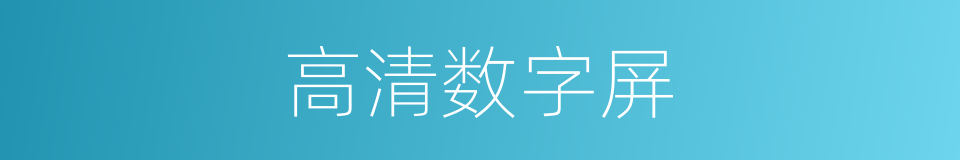 高清数字屏